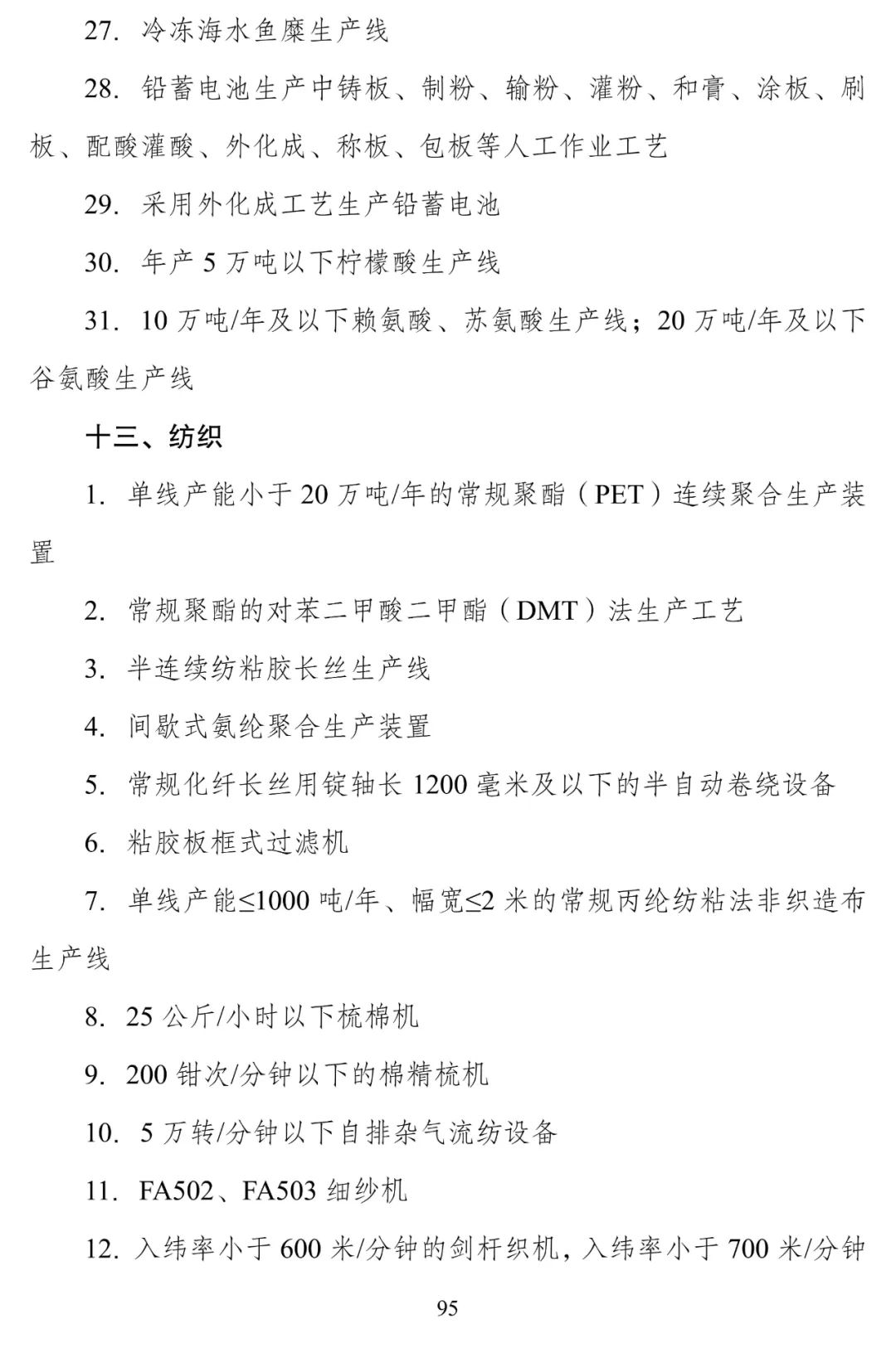 27. 冷冻海水鱼糜生产线

28. 铅蓄电池生产中铸板、制粉、输粉、灌粉、和膏、涂板、刷板、配酸灌酸、外化成、称板、包板等人工作业工艺

29. 采用外化成工艺生产铅蓄电池

30. 年产 5 万吨以下柠檬酸生产线

31. 10 万吨/年及以下赖氨酸、苏氨酸生产线；20 万吨/年及以下谷氨酸生产线

十三、纺织

1. 单线产能小于 20 万吨/年的常规聚酯（PET）连续聚合生产装置

2. 常规聚酯的对苯二甲酸二甲酯（DMT）法生产工艺

3. 半连续纺粘胶长丝生产线

4. 间歇式氨纶聚合生产装置

5. 常规化纤长丝用锭轴长 1200 毫米及以下的半自动卷绕设备

6. 粘胶板框式过滤机

7. 单线产能≤1000 吨/年、幅宽≤2 米的常规丙纶纺粘法非织造布生产线

8. 25 公斤/小时以下梳棉机

9. 200 钳次/分钟以下的棉精梳机

10. 5 万转/分钟以下自排杂气流纺设备

11. FA502、FA503 细纱机

12. 入纬率小于 600 米/分钟的剑杆织机，入纬率小于 700 米/分钟

95